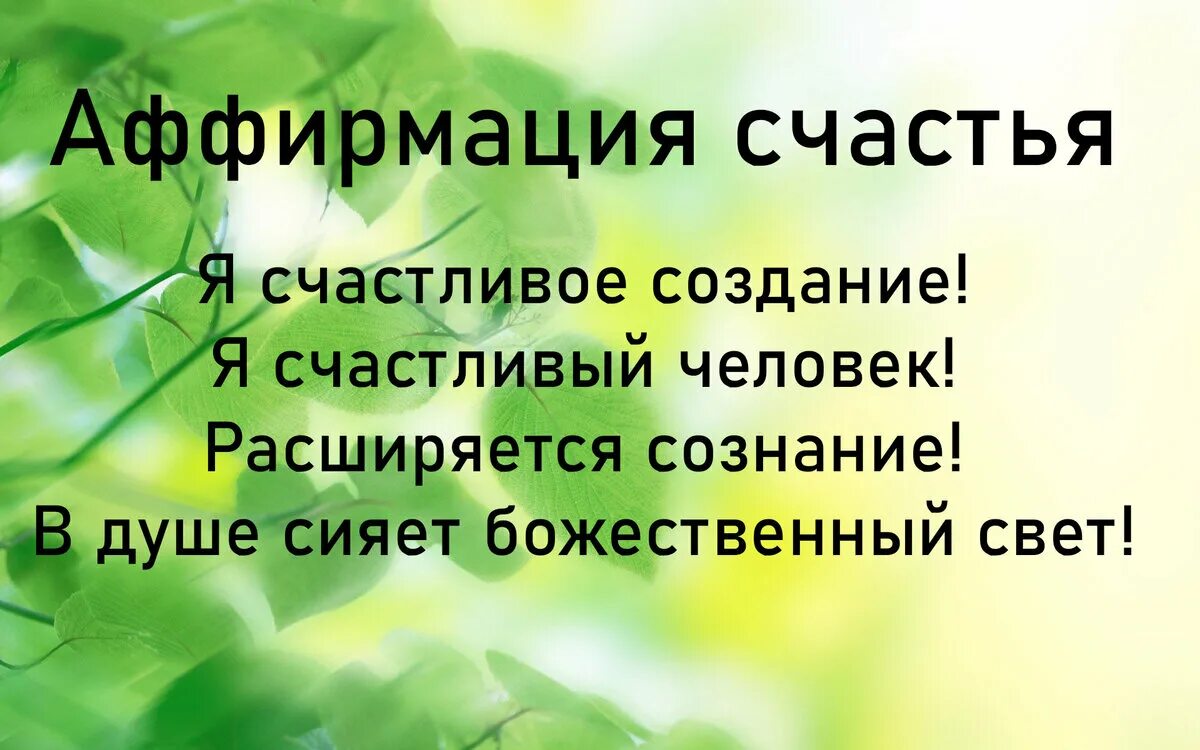 Аффирмация счастья

Я счастливое создание!
Я счастливый человек!
Расширяется сознание!
В душе сияет божественный свет!